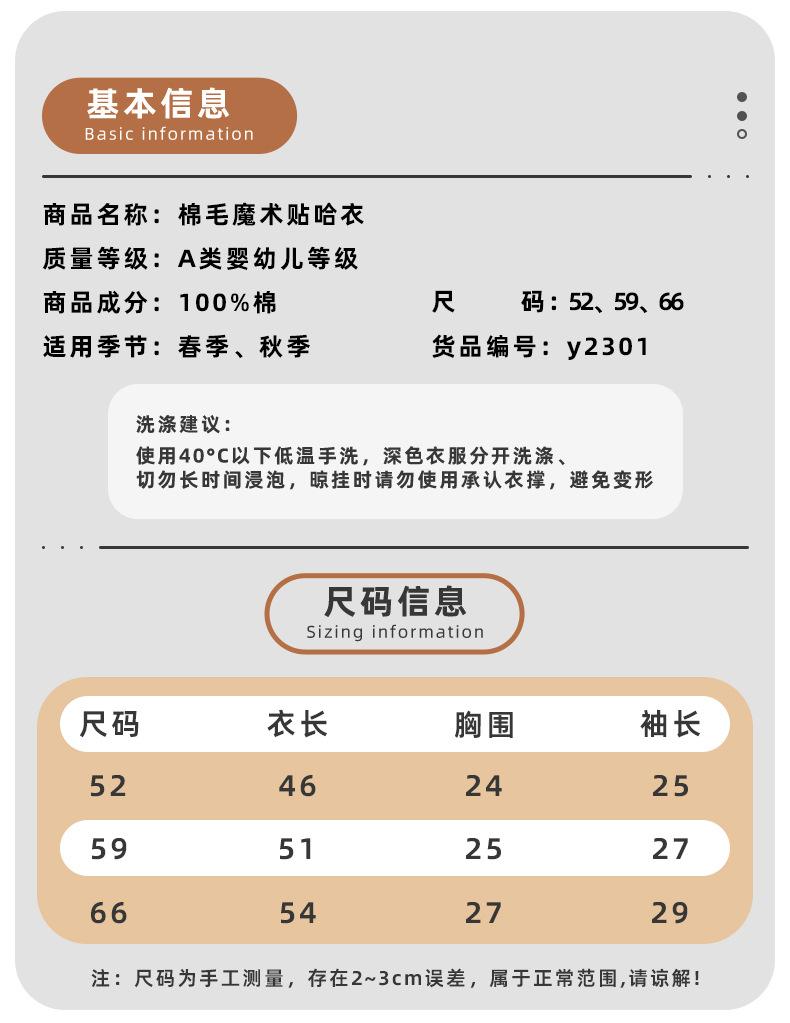 基本信息
Basic information

商品名称：棉毛魔术贴哈衣
质量等级：A类婴幼儿等级
商品成分：100%棉
尺 码：52、59、66
适用季节：春季、秋季
货品编号：y2301

洗涤建议：
使用40°C以下低温手洗，深色衣服分开洗涤、切勿长时间浸泡，晾挂时请勿使用承认衣撑，避免变形

尺码信息
Sizing information

| 尺码 | 衣长 | 胸围 | 袖长 |
|---|---|---|---|
| 52 | 46 | 24 | 25 |
| 59 | 51 | 25 | 27 |
| 66 | 54 | 27 | 29 |

注：尺码为手工测量，存在2~3cm误差，属于正常范围,请谅解！